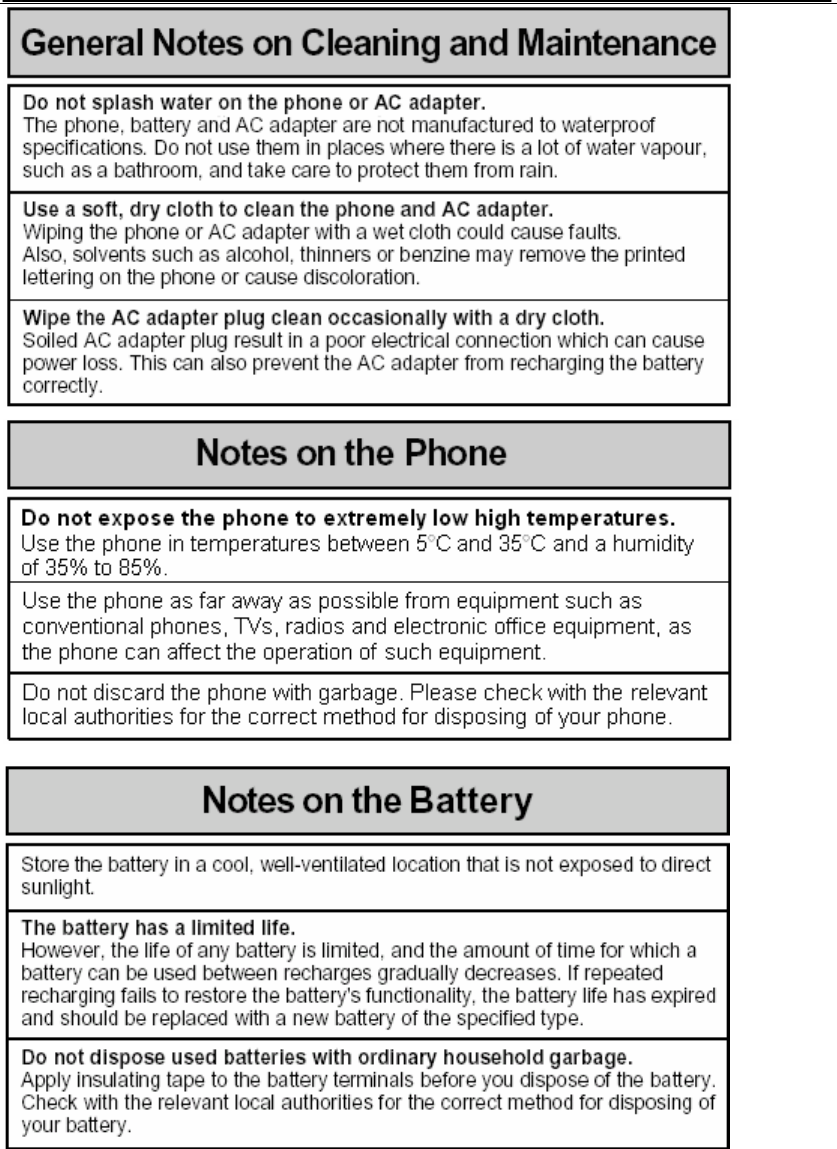 General Notes on Cleaning and Maintenance

Do not splash water on the phone or AC adapter.
The phone, battery and AC adapter are not manufactured to waterproof specifications. Do not use them in places where there is a lot of water vapour, such as a bathroom, and take care to protect them from rain.

Use a soft, dry cloth to clean the phone and AC adapter.
Wiping the phone or AC adapter with a wet cloth could cause faults.
Also, solvents such as alcohol, thinners or benzine may remove the printed lettering on the phone or cause discoloration.

Wipe the AC adapter plug clean occasionally with a dry cloth.
Soiled AC adapter plug result in a poor electrical connection which can cause power loss. This can also prevent the AC adapter from recharging the battery correctly.

Notes on the Phone

Do not expose the phone to extremely low high temperatures.
Use the phone in temperatures between 5°C and 35°C and a humidity of 35% to 85%.

Use the phone as far away as possible from equipment such as conventional phones, TVs, radios and electronic office equipment, as the phone can affect the operation of such equipment.

Do not discard the phone with garbage. Please check with the relevant local authorities for the correct method for disposing of your phone.

Notes on the Battery

Store the battery in a cool, well-ventilated location that is not exposed to direct sunlight.

The battery has a limited life.
However, the life of any battery is limited, and the amount of time for which a battery can be used between recharges gradually decreases. If repeated recharging fails to restore the battery's functionality, the battery life has expired and should be replaced with a new battery of the specified type.

Do not dispose used batteries with ordinary household garbage.
Apply insulating tape to the battery terminals before you dispose of the battery. Check with the relevant local authorities for the correct method for disposing of your battery.